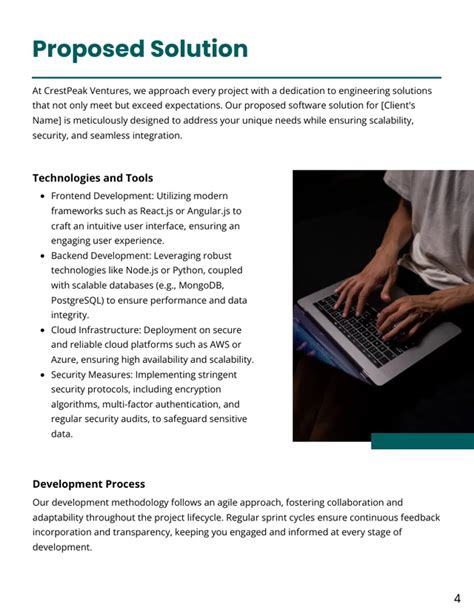 Proposed Solution

At CrestPeak Ventures, we approach every project with a dedication to engineering solutions that not only meet but exceed expectations. Our proposed software solution for [Client's Name] is meticulously designed to address your unique needs while ensuring scalability, security, and seamless integration.

Technologies and Tools

- Frontend Development: Utilizing modern frameworks such as React.js or Angular.js to craft an intuitive user interface, ensuring an engaging user experience.
- Backend Development: Leveraging robust technologies like Node.js or Python, coupled with scalable databases (e.g., MongoDB, PostgreSQL) to ensure performance and data integrity.
- Cloud Infrastructure: Deployment on secure and reliable cloud platforms such as AWS or Azure, ensuring high availability and scalability.
- Security Measures: Implementing stringent security protocols, including encryption algorithms, multi-factor authentication, and regular security audits, to safeguard sensitive data.

Development Process

Our development methodology follows an agile approach, fostering collaboration and adaptability throughout the project lifecycle. Regular sprint cycles ensure continuous feedback incorporation and transparency, keeping you engaged and informed at every stage of development.

4